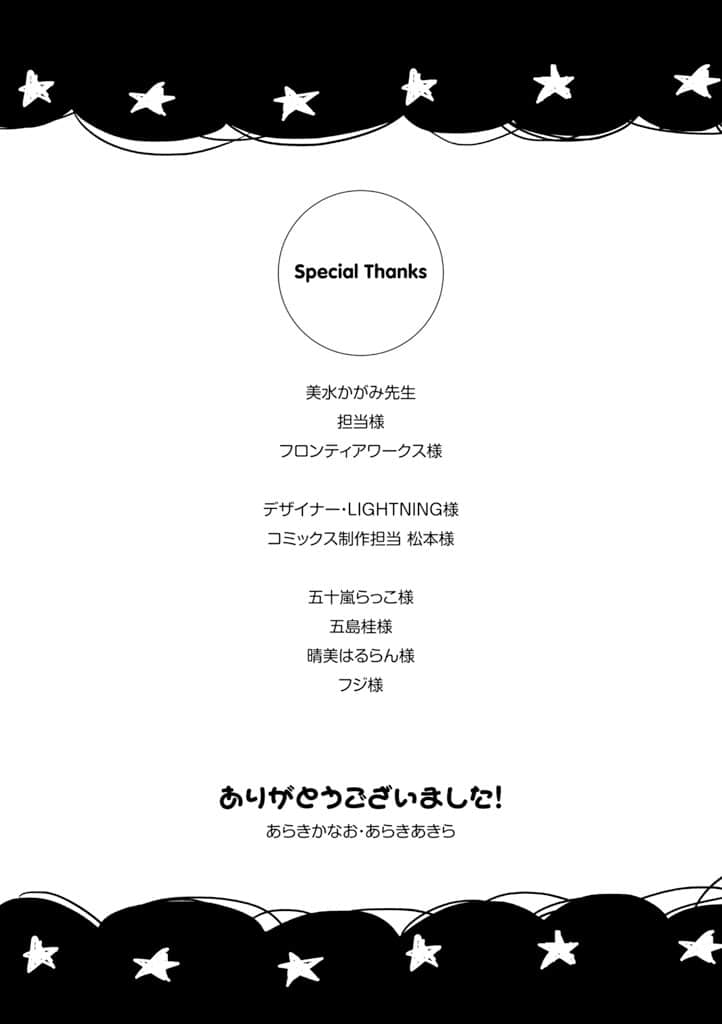 Special Thanks

美水かがみ先生
担当様
フロンティアワークス様

デザイナー・LIGHTNING様
コミックス制作担当 松本様

五十嵐らっこ様
五島桂様
晴美はるらん様
フジ様

ありがとうございました!
あらきかなお・あらきあきら